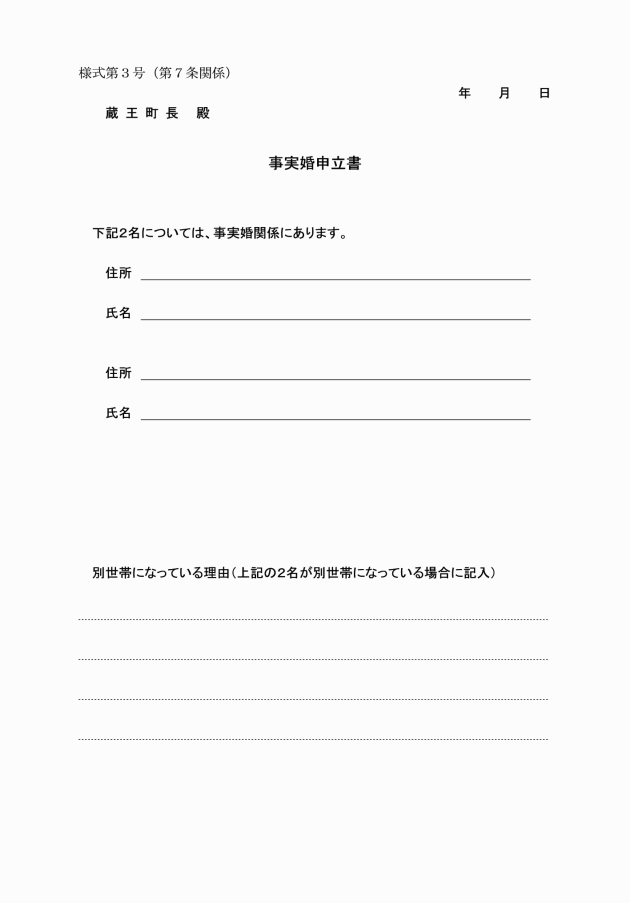 様式第３号（第７条関係）

年　月　日

蔵 王 町 長　殿

事実婚申立書

下記2名については、事実婚関係にあります。

住所

氏名

住所

氏名

別世帯になっている理由（上記の2名が別世帯になっている場合に記入）